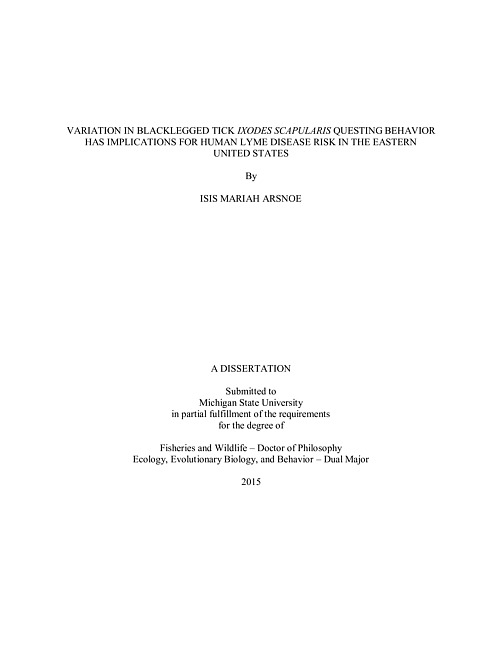 VARIATION IN BLACKLEGGED TICK IXODES SCAPULARIS QUESTING BEHAVIOR HAS IMPLICATIONS FOR HUMAN LYME DISEASE RISK IN THE EASTERN UNITED STATES

By

ISIS MARIAH ARSNOE

A DISSERTATION

Submitted to
Michigan State University
in partial fulfillment of the requirements
for the degree of

Fisheries and Wildlife – Doctor of Philosophy
Ecology, Evolutionary Biology, and Behavior – Dual Major

2015